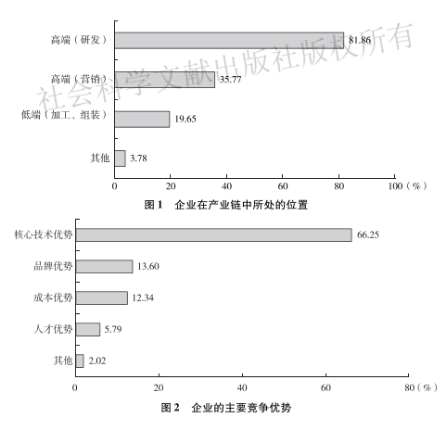 社会科学文献出版社版权所有

高端（研发） 81.86
高端（营销） 35.77
低端（加工、组装） 19.65
其他 3.78

0 20 40 60 80 100（%）

图 1 企业在产业链中所处的位置

核心技术优势 66.25
品牌优势 13.60
成本优势 12.34
人才优势 5.79
其他 2.02

0 20 40 60 80（%）

图 2 企业的主要竞争优势